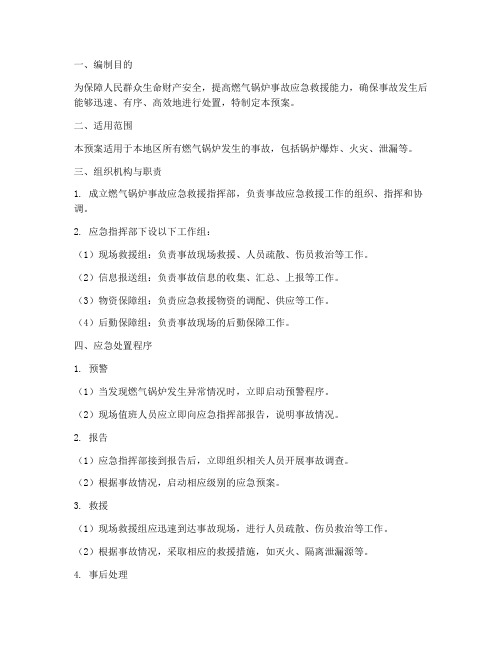 一、编制目的

为保障人民群众生命财产安全，提高燃气锅炉事故应急救援能力，确保事故发生后能够迅速、有序、高效地进行处置，特制定本预案。

二、适用范围

本预案适用于本地区所有燃气锅炉发生的事故，包括锅炉爆炸、火灾、泄漏等。

三、组织机构与职责

1. 成立燃气锅炉事故应急救援指挥部，负责事故应急救援工作的组织、指挥和协调。

2. 应急指挥部下设以下工作组：

（1）现场救援组：负责事故现场救援、人员疏散、伤员救治等工作。

（2）信息报送组：负责事故信息的收集、汇总、上报等工作。

（3）物资保障组：负责应急救援物资的调配、供应等工作。

（4）后勤保障组：负责事故现场的后勤保障工作。

四、应急处置程序

1. 预警

（1）当发现燃气锅炉发生异常情况时，立即启动预警程序。

（2）现场值班人员应立即向应急指挥部报告，说明事故情况。

2. 报告

（1）应急指挥部接到报告后，立即组织相关人员开展事故调查。

（2）根据事故情况，启动相应级别的应急预案。

3. 救援

（1）现场救援组应迅速到达事故现场，进行人员疏散、伤员救治等工作。

（2）根据事故情况，采取相应的救援措施，如灭火、隔离泄漏源等。

4. 事后处理